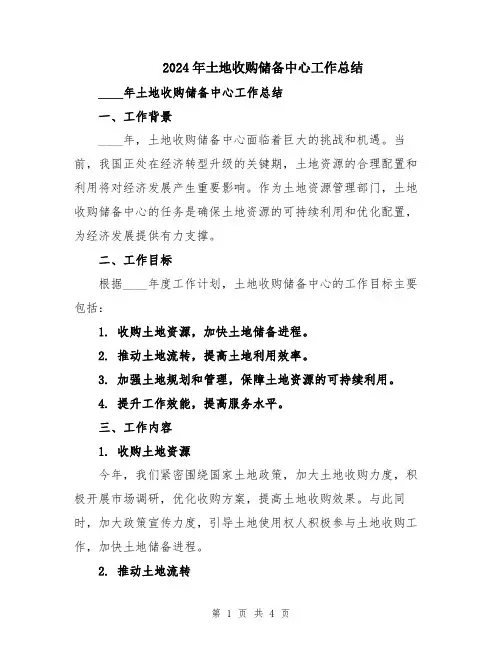 2024年土地收购储备中心工作总结

____年土地收购储备中心工作总结

一、工作背景

____年，土地收购储备中心面临着巨大的挑战和机遇。当前，我国正处在经济转型升级的关键期，土地资源的合理配置和利用将对经济发展产生重要影响。作为土地资源管理部门，土地收购储备中心的任务是确保土地资源的可持续利用和优化配置，为经济发展提供有力支撑。

二、工作目标

根据____年度工作计划，土地收购储备中心的工作目标主要包括：

1. 收购土地资源，加快土地储备进程。

2. 推动土地流转，提高土地利用效率。

3. 加强土地规划和管理，保障土地资源的可持续利用。

4. 提升工作效能，提高服务水平。

三、工作内容

1. 收购土地资源

今年，我们紧密围绕国家土地政策，加大土地收购力度，积极开展市场调研，优化收购方案，提高土地收购效果。与此同时，加大政策宣传力度，引导土地使用权人积极参与土地收购工作，加快土地储备进程。

2. 推动土地流转

第 1 页 共 4 页